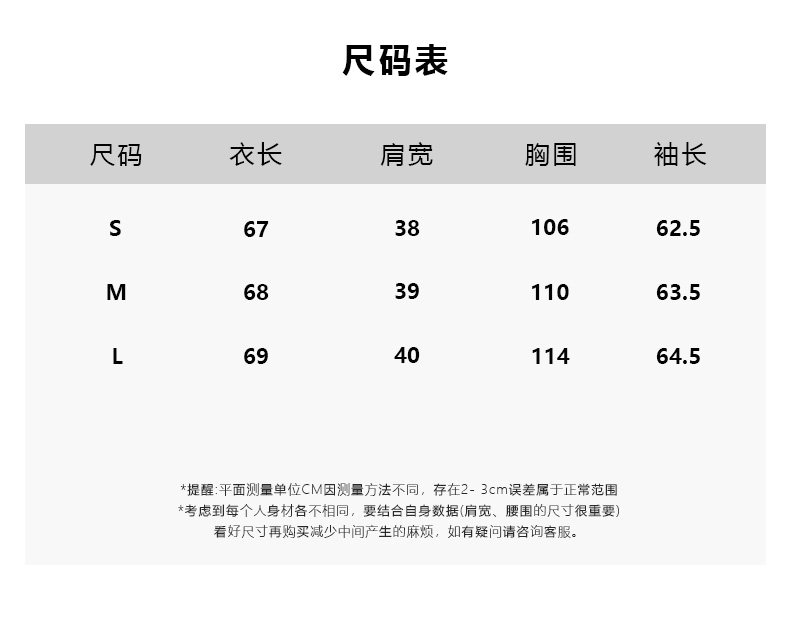 尺码表

| 尺码 | 衣长 | 肩宽 | 胸围 | 袖长 |
|---|---|---|---|---|
| S | 67 | 38 | 106 | 62.5 |
| M | 68 | 39 | 110 | 63.5 |
| L | 69 | 40 | 114 | 64.5 |

*提醒:平面测量单位CM因测量方法不同，存在2-3cm误差属于正常范围
*考虑到每个人身材各不相同，要结合自身数据(肩宽、腰围的尺寸很重要)
看好尺寸再购买减少中间产生的麻烦，如有疑问请咨询客服。